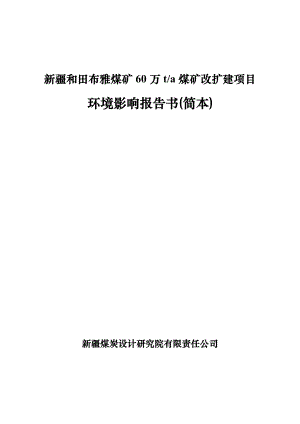 新疆和田布雅煤矿 60 万 t/a 煤矿改扩建项目

环境影响报告书(简本)

新疆煤炭设计研究院有限责任公司